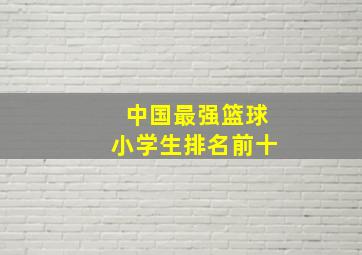 中国最强篮球
小学生排名前十